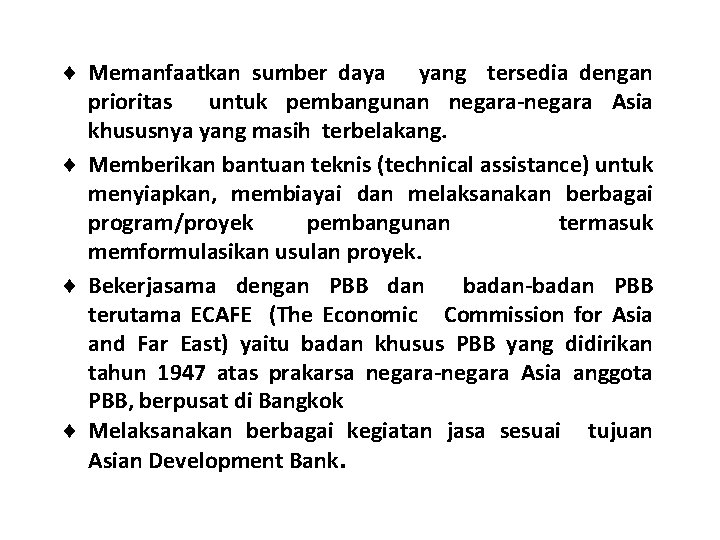 ♦ Memanfaatkan sumber daya yang tersedia dengan prioritas untuk pembangunan negara-negara Asia khususnya yang masih terbelakang.

♦ Memberikan bantuan teknis (technical assistance) untuk menyiapkan, membiayai dan melaksanakan berbagai program/proyek pembangunan termasuk memformulasikan usulan proyek.

♦ Bekerjasama dengan PBB dan badan-badan PBB terutama ECAFE (The Economic Commission for Asia and Far East) yaitu badan khusus PBB yang didirikan tahun 1947 atas prakarsa negara-negara Asia anggota PBB, berpusat di Bangkok

♦ Melaksanakan berbagai kegiatan jasa sesuai tujuan Asian Development Bank.